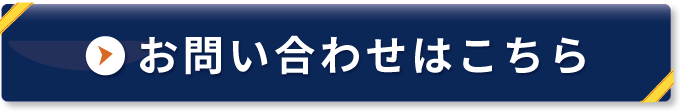 お問い合わせはこちら